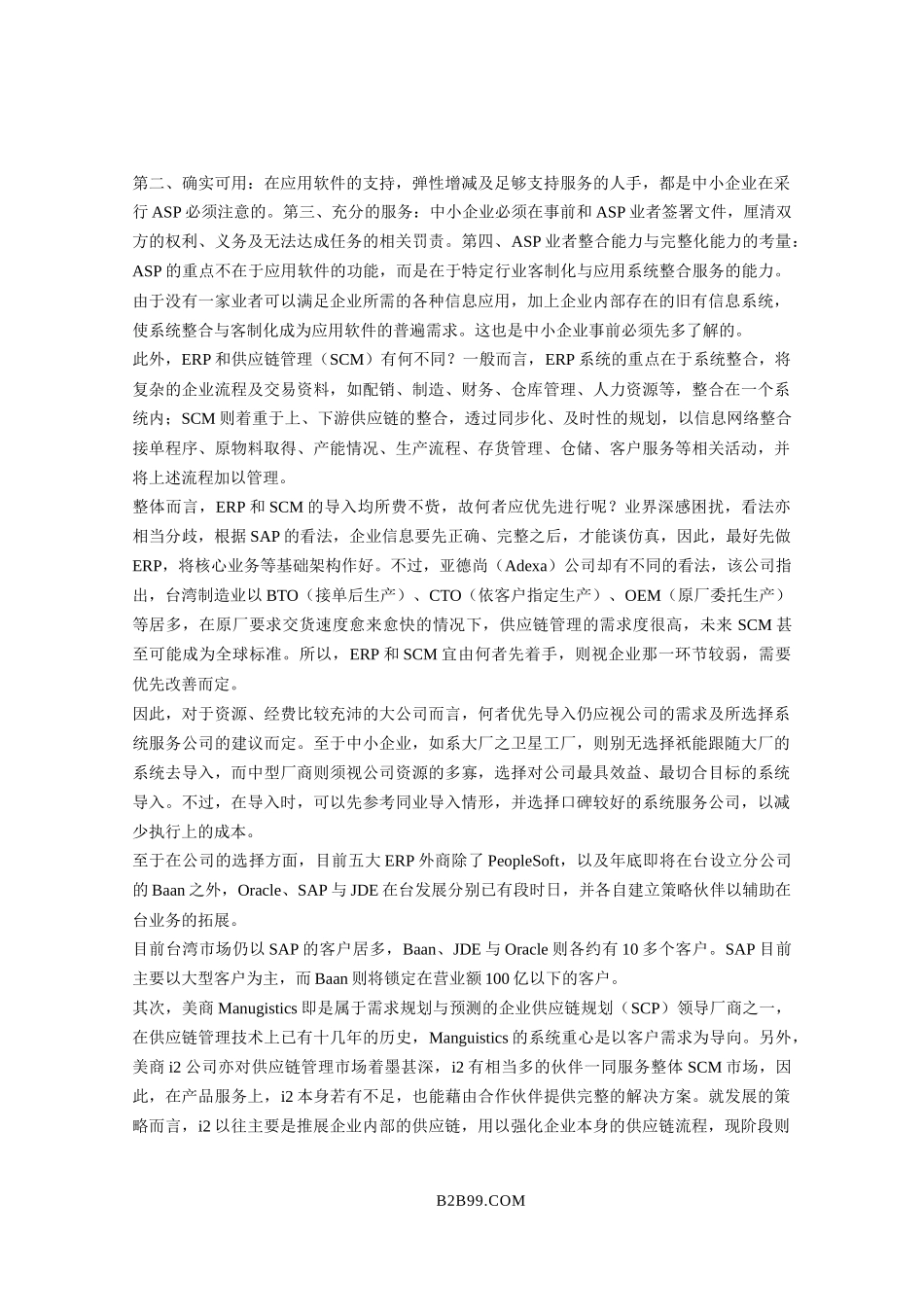 第二、确实可用：在应用软件的支持，弹性增减及足够支持服务的人手，都是中小企业在采行 ASP 必须注意的。第三、充分的服务：中小企业必须在事前和 ASP 业者签署文件，厘清双方的权利、义务及无法达成任务的相关罚责。第四、ASP 业者整合能力与完整化能力的考量：ASP 的重点不在于应用软件的功能，而是在于特定行业客制化与应用系统整合服务的能力。由于没有一家业者可以满足企业所需的各种信息应用，加上企业内部存在的旧有信息系统，使系统整合与客制化成为应用软件的普遍需求。这也是中小企业事前必须先多了解的。

此外，ERP 和供应链管理（SCM）有何不同？一般而言，ERP 系统的重点在于系统整合，将复杂的企业流程及交易资料，如配销、制造、财务、仓库管理、人力资源等，整合在一个系统内；SCM 则着重于上、下游供应链的整合，透过同步化、及时性的规划，以信息网络整合接单程序、原物料取得、产能情况、生产流程、存货管理、仓储、客户服务等相关活动，并将上述流程加以管理。

整体而言，ERP 和 SCM 的导入均所费不赀，故何者应优先进行呢？业界深感困扰，看法亦相当分歧，根据 SAP 的看法，企业信息要先正确、完整之后，才能谈仿真，因此，最好先做 ERP，将核心业务等基础架构作好。不过，亚德尚（Adexa）公司却有不同的看法，该公司指出，台湾制造业以 BTO（接单后生产）、CTO（依客户指定生产）、OEM（原厂委托生产）等居多，在原厂要求交货速度愈来愈快的情况下，供应链管理的需求度很高，未来 SCM 甚至可能成为全球标准。所以，ERP 和 SCM 宜由何者先着手，则视企业那一环节较弱，需要优先改善而定。

因此，对于资源、经费比较充沛的大公司而言，何者优先导入仍应视公司的需求及所选择系统服务公司的建议而定。至于中小企业，如系大厂之卫星工厂，则别无选择祇能跟随大厂的系统去导入，而中型厂商则须视公司资源的多寡，选择对公司最具效益、最切合目标的系统导入。不过，在导入时，可以先参考同业导入情形，并选择口碑较好的系统服务公司，以减少执行上的成本。

至于在公司的选择方面，目前五大 ERP 外商除了 PeopleSoft，以及年底即将在台设立分公司的 Baan 之外，Oracle、SAP 与 JDE 在台发展分别已有段时日，并各自建立策略伙伴以辅助在台业务的拓展。

目前台湾市场仍以 SAP 的客户居多，Baan、JDE 与 Oracle 则各约有 10 多个客户。SAP 目前主要以大型客户为主，而 Baan 则将锁定在营业额 100 亿以下的客户。

其次，美商 Manugistics 即是属于需求规划与预测的企业供应链规划（SCP）领导厂商之一，在供应链管理技术上已有十几年的历史，Manguistics 的系统重心是以客户需求为导向。另外，美商 i2 公司亦对供应链管理市场着墨甚深，i2 有相当多的伙伴一同服务整体 SCM 市场，因此，在产品服务上，i2 本身若有不足，也能藉由合作伙伴提供完整的解决方案。就发展的策略而言，i2 以往主要是推展企业内部的供应链，用以强化企业本身的供应链流程，现阶段则

B2B99.COM